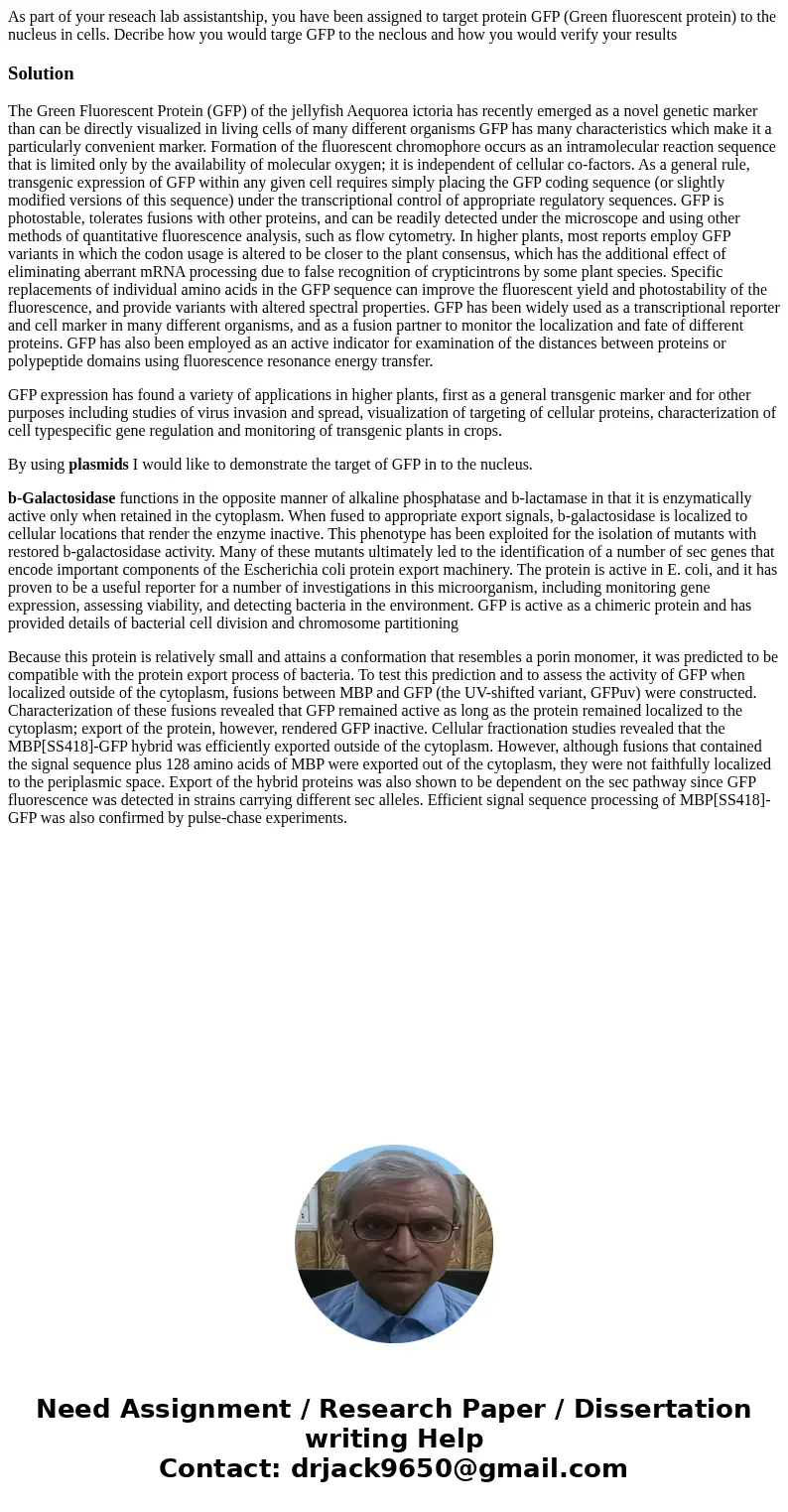 As part of your reseach lab assistantship, you have been assigned to target protein GFP (Green fluorescent protein) to the nucleus in cells. Decribe how you would targe GFP to the neclous and how you would verify your results

Solution

The Green Fluorescent Protein (GFP) of the jellyfish Aequorea ictoria has recently emerged as a novel genetic marker than can be directly visualized in living cells of many different organisms GFP has many characteristics which make it a particularly convenient marker. Formation of the fluorescent chromophore occurs as an intramolecular reaction sequence that is limited only by the availability of molecular oxygen; it is independent of cellular co-factors. As a general rule, transgenic expression of GFP within any given cell requires simply placing the GFP coding sequence (or slightly modified versions of this sequence) under the transcriptional control of appropriate regulatory sequences. GFP is photostable, tolerates fusions with other proteins, and can be readily detected under the microscope and using other methods of quantitative fluorescence analysis, such as flow cytometry. In higher plants, most reports employ GFP variants in which the codon usage is altered to be closer to the plant consensus, which has the additional effect of eliminating aberrant mRNA processing due to false recognition of crypticintrons by some plant species. Specific replacements of individual amino acids in the GFP sequence can improve the fluorescent yield and photostability of the fluorescence, and provide variants with altered spectral properties. GFP has been widely used as a transcriptional reporter and cell marker in many different organisms, and as a fusion partner to monitor the localization and fate of different proteins. GFP has also been employed as an active indicator for examination of the distances between proteins or polypeptide domains using fluorescence resonance energy transfer.

GFP expression has found a variety of applications in higher plants, first as a general transgenic marker and for other purposes including studies of virus invasion and spread, visualization of targeting of cellular proteins, characterization of cell typespecific gene regulation and monitoring of transgenic plants in crops.

By using plasmids I would like to demonstrate the target of GFP in to the nucleus.

b-Galactosidase functions in the opposite manner of alkaline phosphatase and b-lactamase in that it is enzymatically active only when retained in the cytoplasm. When fused to appropriate export signals, b-galactosidase is localized to cellular locations that render the enzyme inactive. This phenotype has been exploited for the isolation of mutants with restored b-galactosidase activity. Many of these mutants ultimately led to the identification of a number of sec genes that encode important components of the Escherichia coli protein export machinery. The protein is active in E. coli, and it has proven to be a useful reporter for a number of investigations in this microorganism, including monitoring gene expression, assessing viability, and detecting bacteria in the environment. GFP is active as a chimeric protein and has provided details of bacterial cell division and chromosome partitioning

Because this protein is relatively small and attains a conformation that resembles a porin monomer, it was predicted to be compatible with the protein export process of bacteria. To test this prediction and to assess the activity of GFP when localized outside of the cytoplasm, fusions between MBP and GFP (the UV-shifted variant, GFPuv) were constructed. Characterization of these fusions revealed that GFP remained active as long as the protein remained localized to the cytoplasm; export of the protein, however, rendered GFP inactive. Cellular fractionation studies revealed that the MBP[SS418]-GFP hybrid was efficiently exported outside of the cytoplasm. However, although fusions that contained the signal sequence plus 128 amino acids of MBP were exported out of the cytoplasm, they were not faithfully localized to the periplasmic space. Export of the hybrid proteins was also shown to be dependent on the sec pathway since GFP fluorescence was detected in strains carrying different sec alleles. Efficient signal sequence processing of MBP[SS418]-GFP was also confirmed by pulse-chase experiments.

Need Assignment / Research Paper / Dissertation writing Help
Contact: drjack9650@gmail.com